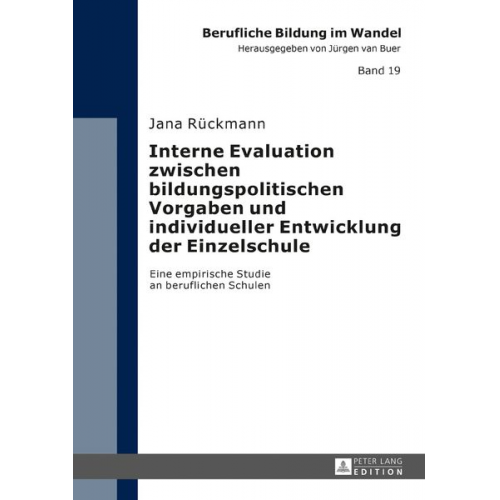 Berufliche Bildung im Wandel
Herausgegeben von Jürgen van Buer

Band 19

Jana Rückmann

Interne Evaluation zwischen bildungspolitischen Vorgaben und individueller Entwicklung der Einzelschule

Eine empirische Studie an beruflichen Schulen

PETER LANG
EDITION